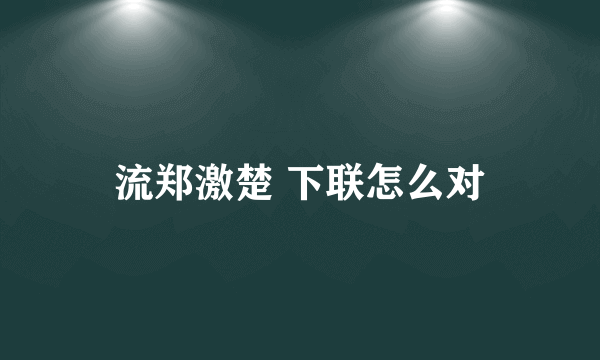 流郑激楚 下联怎么对